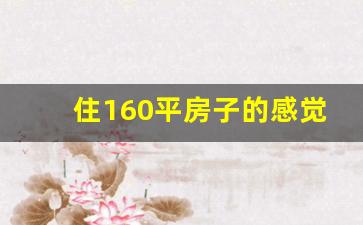 住160平房子的感觉